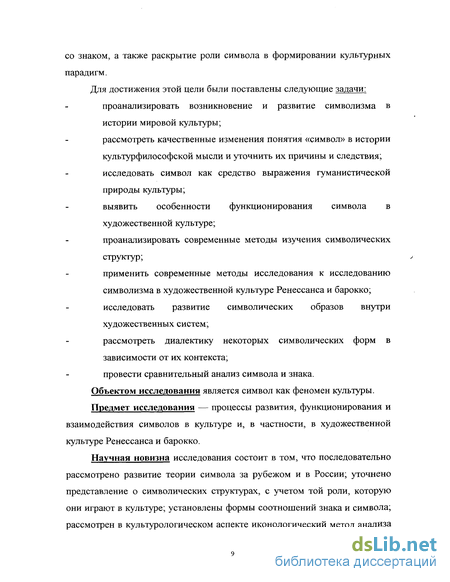 со знаком, а также раскрытие роли символа в формировании культурных парадигм.

Для достижения этой цели были поставлены следующие задачи:

- проанализировать возникновение и развитие символизма в истории мировой культуры;
- рассмотреть качественные изменения понятия «символ» в истории культурфилософской мысли и уточнить их причины и следствия;
- исследовать символ как средство выражения гуманистической природы культуры;
- выявить особенности функционирования символа в художественной культуре;
- проанализировать современные методы изучения символических структур;
- применить современные методы исследования к исследованию символизма в художественной культуре Ренессанса и барокко;
- исследовать развитие символических образов внутри художественных систем;
- рассмотреть диалектику некоторых символических форм в зависимости от их контекста;
- провести сравнительный анализ символа и знака.

Объектом исследования является символ как феномен культуры.

Предмет исследования — процессы развития, функционирования и взаимодействия символов в культуре и, в частности, в художественной культуре Ренессанса и барокко.

Научная новизна исследования состоит в том, что последовательно рассмотрено развитие теории символа за рубежом и в России; уточнено представление о символических структурах, с учетом той роли, которую они играют в культуре; установлены формы соотношений знака и символа; рассмотрен в культурологическом аспекте иконологический метод анализа

9

dsLib.net
библиотека диссертаций